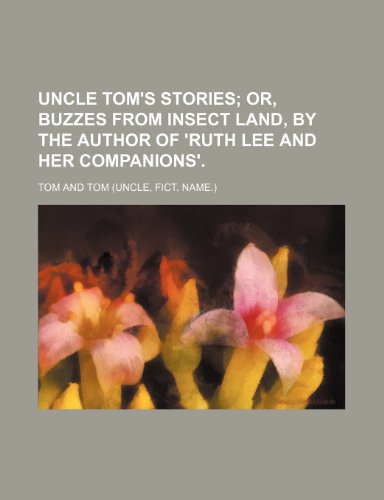 UNCLE TOM'S STORIES; OR, BUZZES FROM INSECT LAND, BY THE AUTHOR OF 'RUTH LEE AND HER COMPANIONS'.

TOM AND TOM (UNCLE, FICT. NAME.)